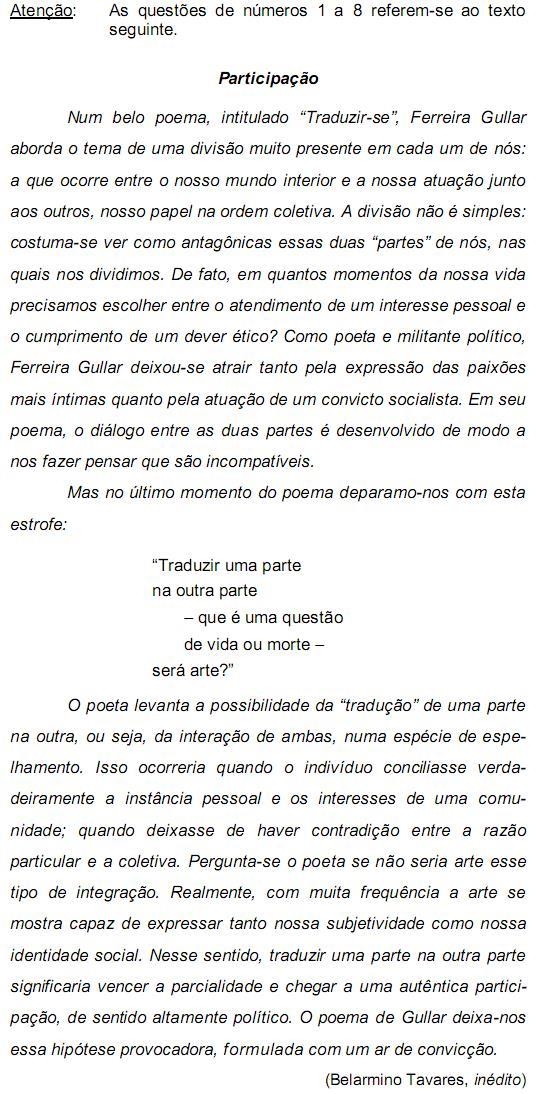 Atenção: As questões de números 1 a 8 referem-se ao texto seguinte.

Participação

Num belo poema, intitulado “Traduzir-se”, Ferreira Gullar aborda o tema de uma divisão muito presente em cada um de nós: a que ocorre entre o nosso mundo interior e a nossa atuação junto aos outros, nosso papel na ordem coletiva. A divisão não é simples: costuma-se ver como antagônicas essas duas “partes” de nós, nas quais nos dividimos. De fato, em quantos momentos da nossa vida precisamos escolher entre o atendimento de um interesse pessoal e o cumprimento de um dever ético? Como poeta e militante político, Ferreira Gullar deixou-se atrair tanto pela expressão das paixões mais íntimas quanto pela atuação de um convicto socialista. Em seu poema, o diálogo entre as duas partes é desenvolvido de modo a nos fazer pensar que são incompatíveis.

Mas no último momento do poema deparamo-nos com esta estrofe:

“Traduzir uma parte
na outra parte
– que é uma questão
de vida ou morte –
será arte?”

O poeta levanta a possibilidade da “tradução” de uma parte na outra, ou seja, da interação de ambas, numa espécie de espelhamento. Isso ocorreria quando o indivíduo conciliasse verdadeiramente a instância pessoal e os interesses de uma comunidade; quando deixasse de haver contradição entre a razão particular e a coletiva. Pergunta-se o poeta se não seria arte esse tipo de integração. Realmente, com muita frequência a arte se mostra capaz de expressar tanto nossa subjetividade como nossa identidade social. Nesse sentido, traduzir uma parte na outra parte significaria vencer a parcialidade e chegar a uma autêntica participação, de sentido altamente político. O poema de Gullar deixa-nos essa hipótese provocadora, formulada com um ar de convicção.

(Belarmino Tavares, inédito)